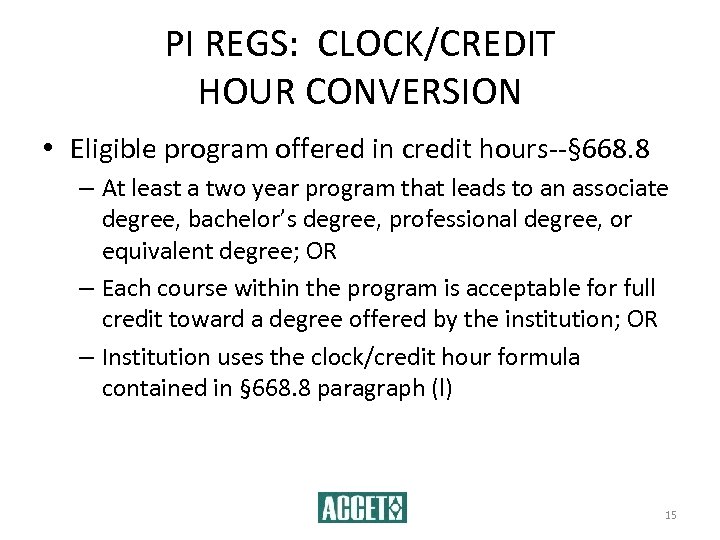 PI REGS: CLOCK/CREDIT HOUR CONVERSION

• Eligible program offered in credit hours--§668.8

– At least a two year program that leads to an associate degree, bachelor's degree, professional degree, or equivalent degree; OR

– Each course within the program is acceptable for full credit toward a degree offered by the institution; OR

– Institution uses the clock/credit hour formula contained in §668.8 paragraph (l)

ACCET

15